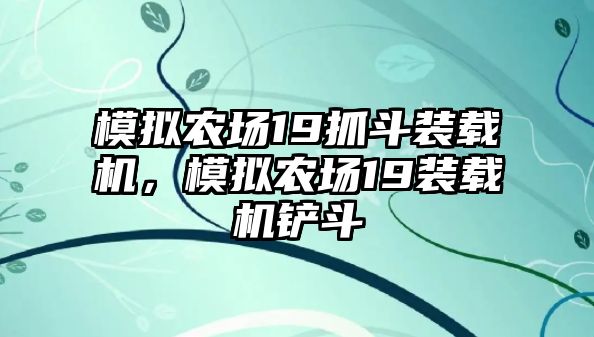 模拟农场19抓斗装载机，模拟农场19装载机铲斗